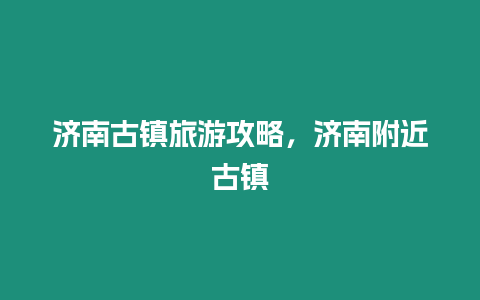 济南古镇旅游攻略，济南附近古镇